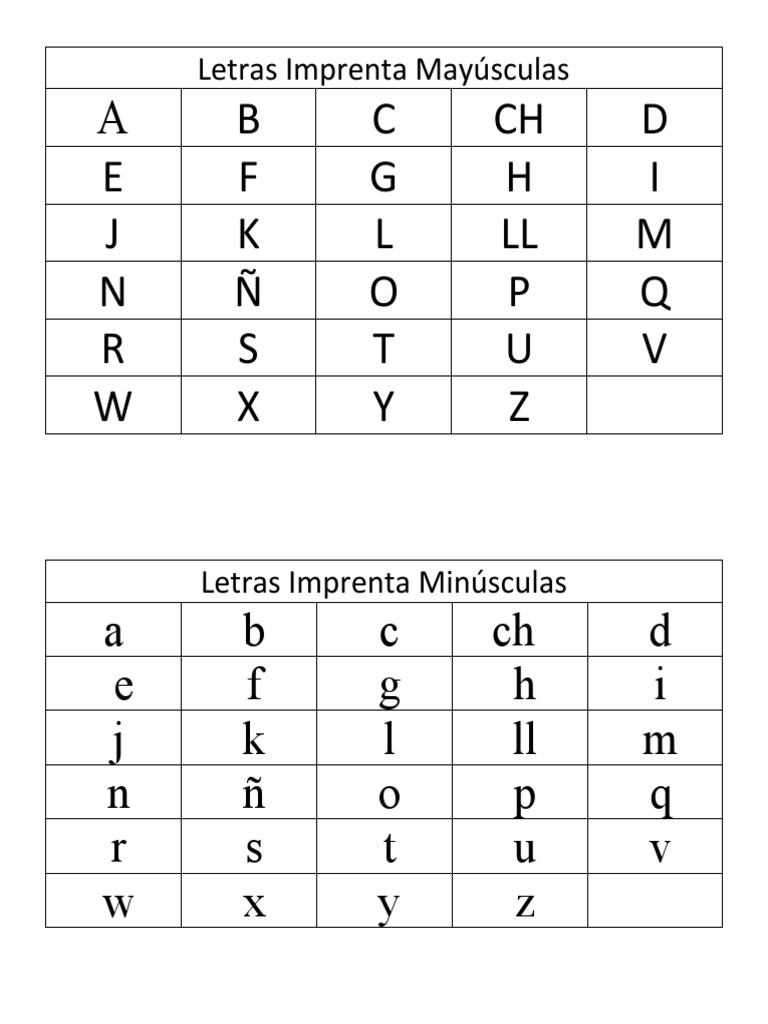 | Letras Imprenta Mayúsculas | | | | |
|---|---|---|---|---|
| A | B | C | CH | D |
| E | F | G | H | I |
| J | K | L | LL | M |
| N | Ñ | O | P | Q |
| R | S | T | U | V |
| W | X | Y | Z | |

| Letras Imprenta Minúsculas | | | | |
|---|---|---|---|---|
| a | b | c | ch | d |
| e | f | g | h | i |
| j | k | l | ll | m |
| n | ñ | o | p | q |
| r | s | t | u | v |
| w | x | y | z | |